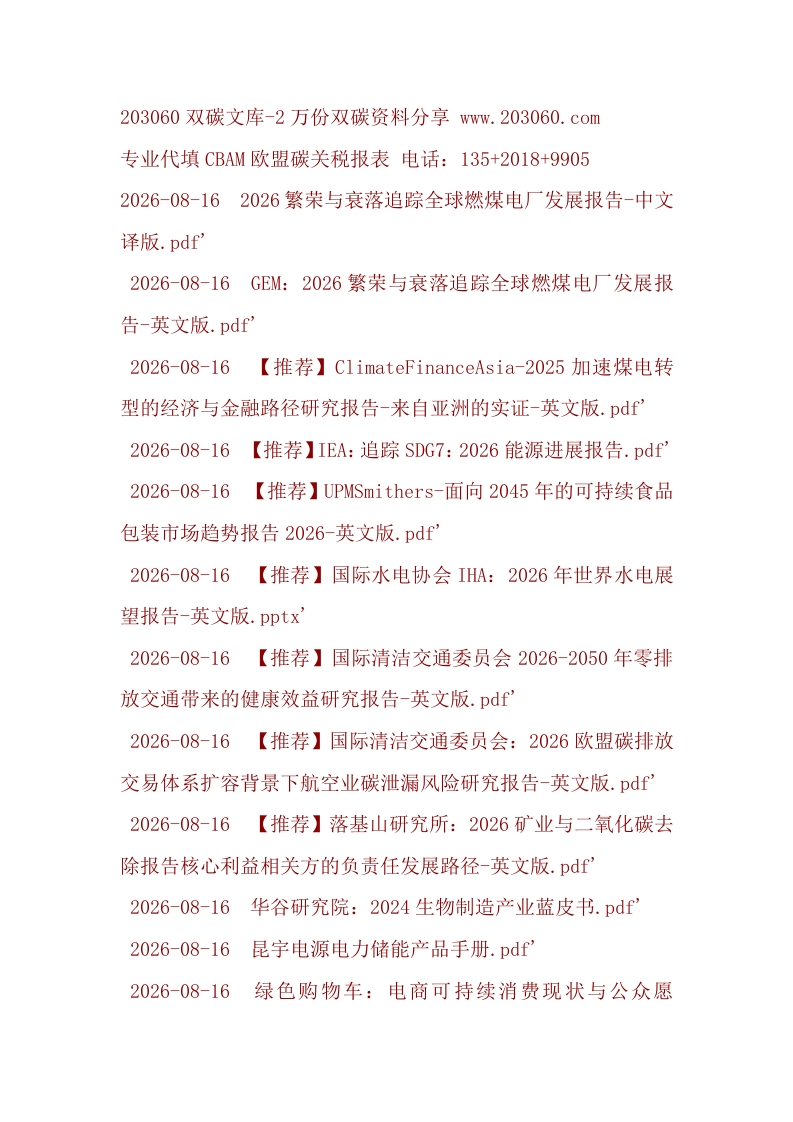 203060 双碳文库-2 万份双碳资料分享 www.203060.com
专业代填 CBAM 欧盟碳关税报表 电话：135+2018+9905
2026-08-16 2026 繁荣与衰落追踪全球燃煤电厂发展报告-中文译版.pdf'
2026-08-16 GEM：2026 繁荣与衰落追踪全球燃煤电厂发展报告-英文版.pdf'
2026-08-16 【推荐】ClimateFinanceAsia-2025 加速煤电转型的经济与金融路径研究报告-来自亚洲的实证-英文版.pdf'
2026-08-16 【推荐】IEA：追踪 SDG7：2026 能源进展报告.pdf'
2026-08-16 【推荐】UPMSmithers-面向 2045 年的可持续食品包装市场趋势报告 2026-英文版.pdf'
2026-08-16 【推荐】国际水电协会 IHA：2026 年世界水电展望报告-英文版.pptx'
2026-08-16 【推荐】国际清洁交通委员会 2026-2050 年零排放交通带来的健康效益研究报告-英文版.pdf'
2026-08-16 【推荐】国际清洁交通委员会：2026 欧盟碳排放交易体系扩容背景下航空业碳泄漏风险研究报告-英文版.pdf'
2026-08-16 【推荐】落基山研究所：2026 矿业与二氧化碳去除报告核心利益相关方的负责任发展路径-英文版.pdf'
2026-08-16 华谷研究院：2024 生物制造产业蓝皮书.pdf'
2026-08-16 昆宇电源电力储能产品手册.pdf'
2026-08-16 绿色购物车：电商可持续消费现状与公众愿